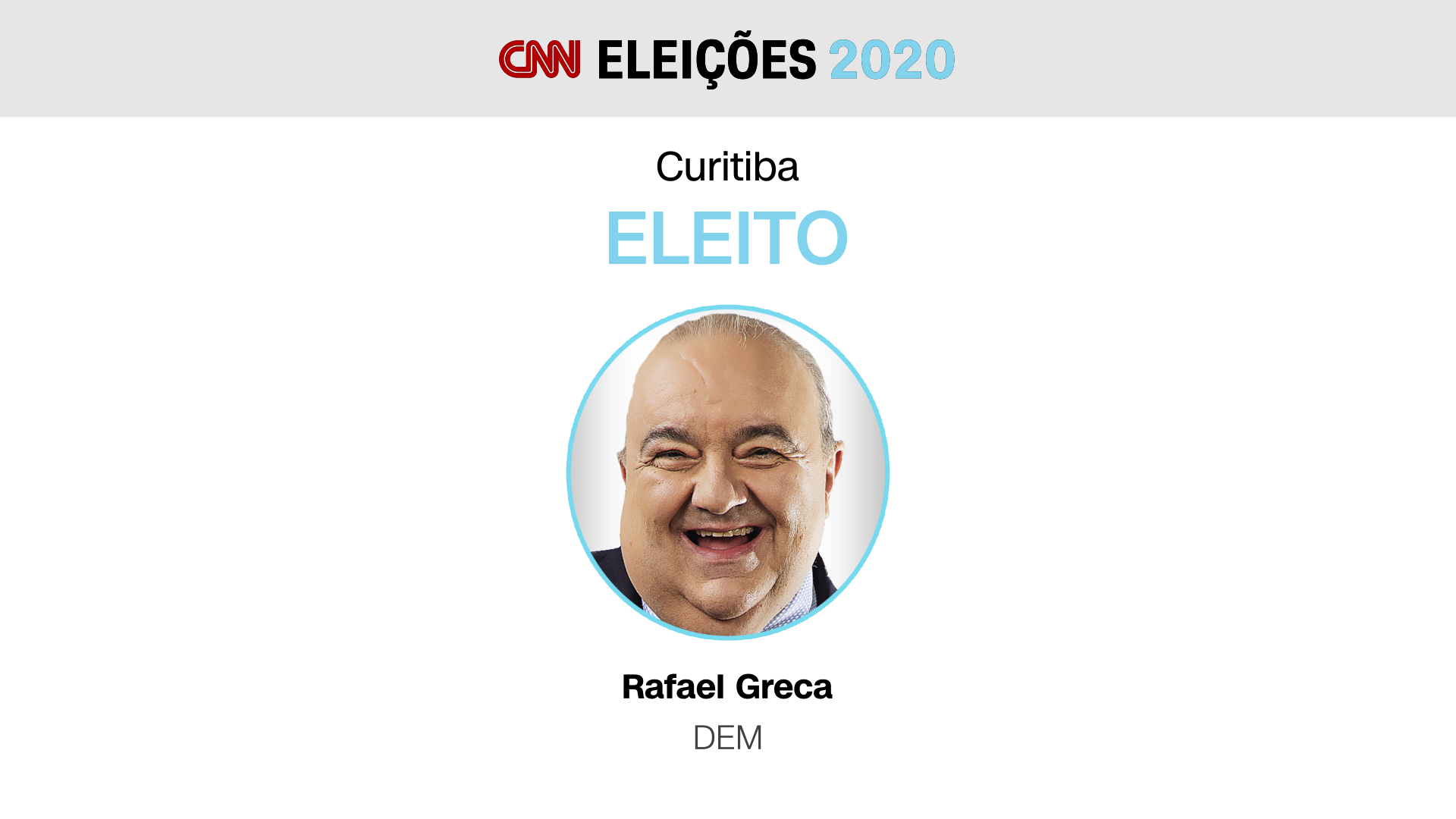 CNN ELEIÇÕES 2020

Curitiba

ELEITO

Rafael Greca

DEM